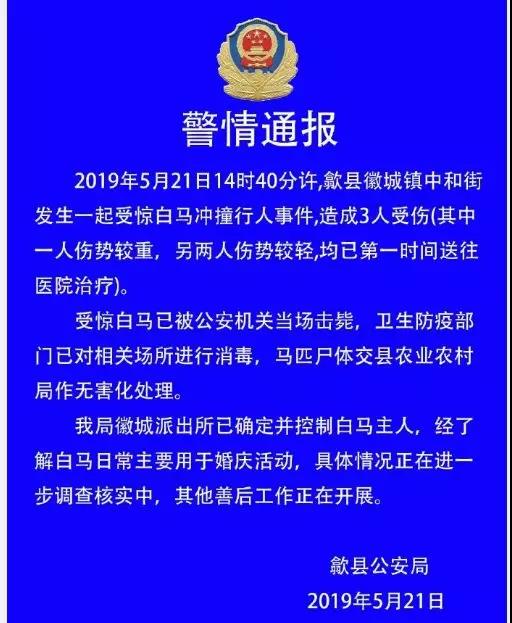 警情通报

2019年5月21日14时40分许,歙县徽城镇中和街发生一起受惊白马冲撞行人事件,造成3人受伤(其中一人伤势较重，另两人伤势较轻,均已第一时间送往医院治疗)。

受惊白马已被公安机关当场击毙，卫生防疫部门已对相关场所进行消毒，马匹尸体交县农业农村局作无害化处理。

我局徽城派出所已确定并控制白马主人，经了解白马日常主要用于婚庆活动，具体情况正在进一步调查核实中，其他善后工作正在开展。

歙县公安局
2019年5月21日